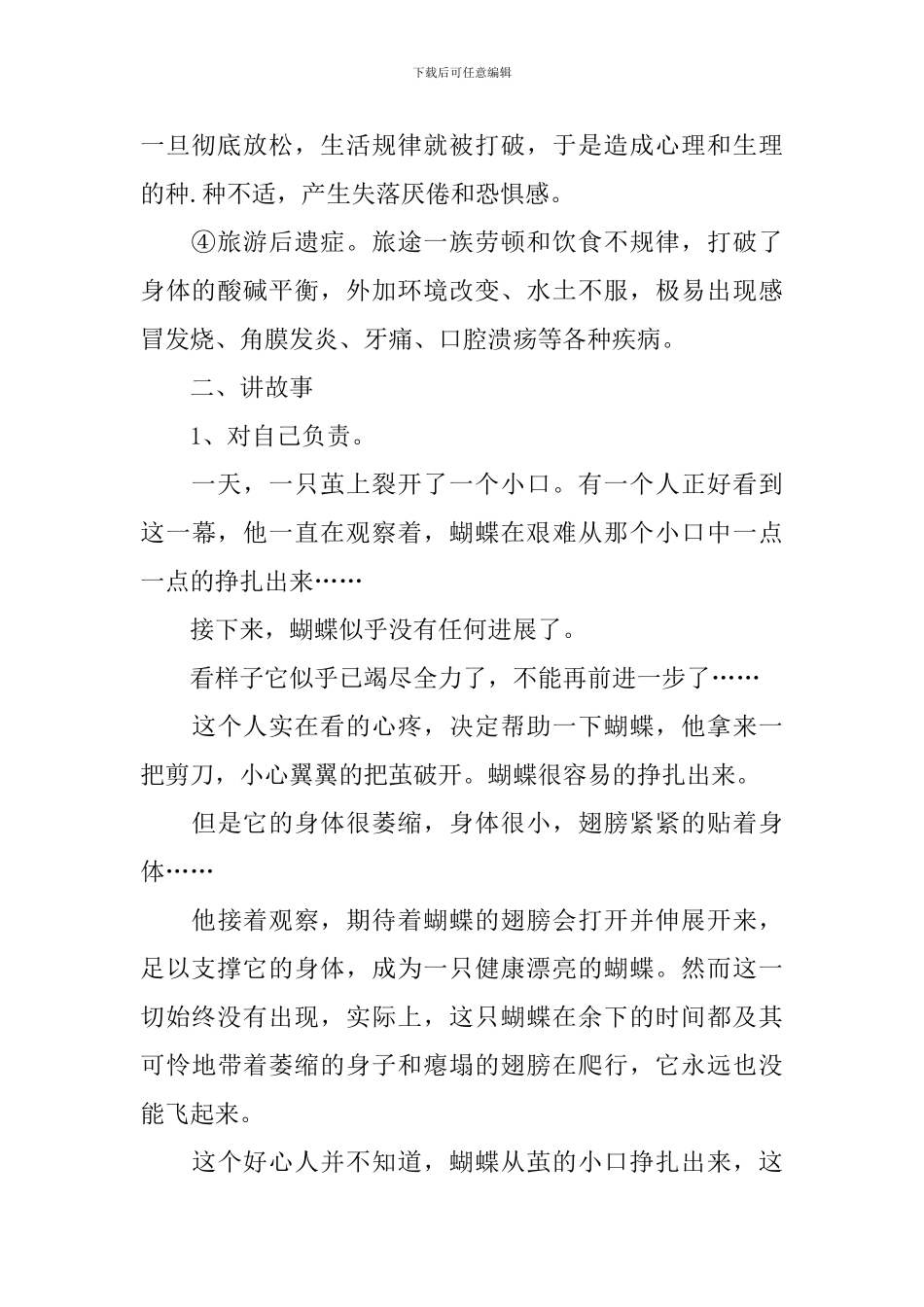 下载后可任意编辑

一旦彻底放松，生活规律就被打破，于是造成心理和生理的种.种不适，产生失落厌倦和恐惧感。

④旅游后遗症。旅途一族劳顿和饮食不规律，打破了身体的酸碱平衡，外加环境改变、水土不服，极易出现感冒发烧、角膜发炎、牙痛、口腔溃疡等各种疾病。

二、讲故事

1、对自己负责。

一天，一只茧上裂开了一个小口。有一个人正好看到这一幕，他一直在观察着，蝴蝶在艰难从那个小口中一点一点的挣扎出来……

接下来，蝴蝶似乎没有任何进展了。

看样子它似乎已竭尽全力了，不能再前进一步了……

这个人实在看的心疼，决定帮助一下蝴蝶，他拿来一把剪刀，小心翼翼的把茧破开。蝴蝶很容易的挣扎出来。

但是它的身体很萎缩，身体很小，翅膀紧紧的贴着身体……

他接着观察，期待着蝴蝶的翅膀会打开并伸展开来，足以支撑它的身体，成为一只健康漂亮的蝴蝶。然而这一切始终没有出现，实际上，这只蝴蝶在余下的时间都及其可怜地带着萎缩的身子和瘪塌的翅膀在爬行，它永远也没能飞起来。

这个好心人并不知道，蝴蝶从茧的小口挣扎出来，这